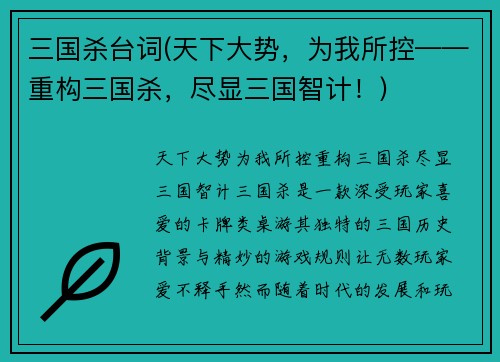 三国杀台词(天下大势，为我所控——重构三国杀，尽显三国智计！)

天下大势为我所控重构三国杀尽显三国智计三国杀是一款深受玩家喜爱的卡牌类桌游其独特的三国历史背景与精妙的游戏规则让无数玩家爱不释手然而随着时代的发展和玩